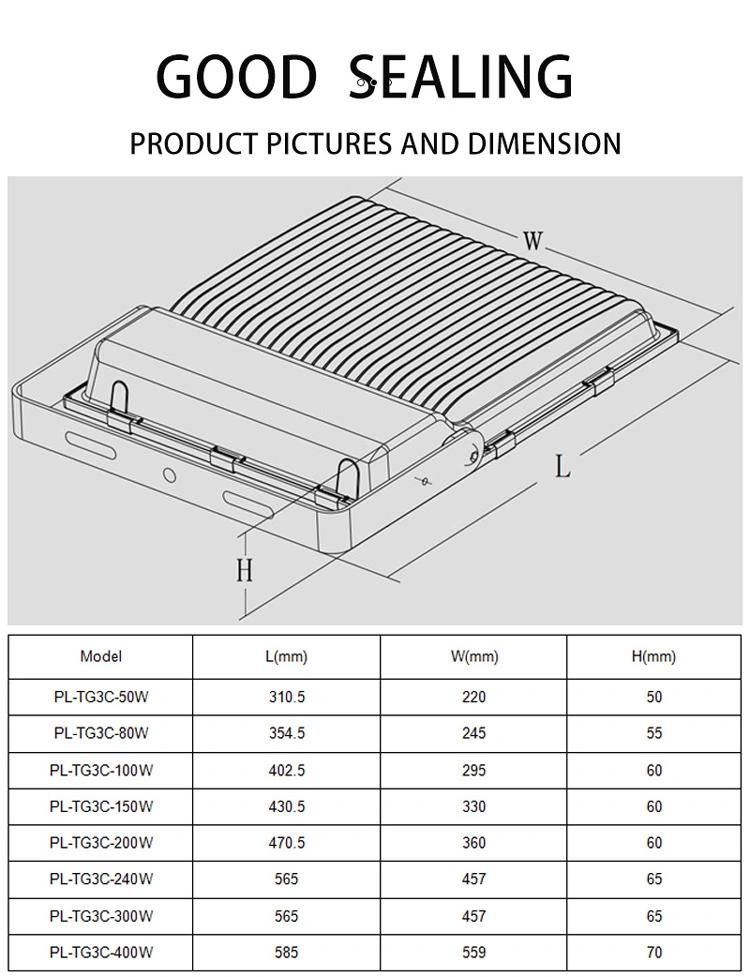 GOOD SEALING

PRODUCT PICTURES AND DIMENSION

W

L

H

| Model | L(mm) | W(mm) | H(mm) |
|---|---|---|---|
| PL-TG3C-50W | 310.5 | 220 | 50 |
| PL-TG3C-80W | 354.5 | 245 | 55 |
| PL-TG3C-100W | 402.5 | 295 | 60 |
| PL-TG3C-150W | 430.5 | 330 | 60 |
| PL-TG3C-200W | 470.5 | 360 | 60 |
| PL-TG3C-240W | 565 | 457 | 65 |
| PL-TG3C-300W | 565 | 457 | 65 |
| PL-TG3C-400W | 585 | 559 | 70 |